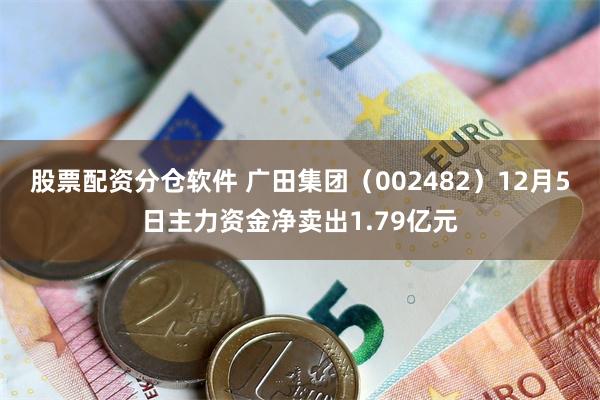 股票配资分仓软件 广田集团（002482）12月5日主力资金净卖出1.79亿元